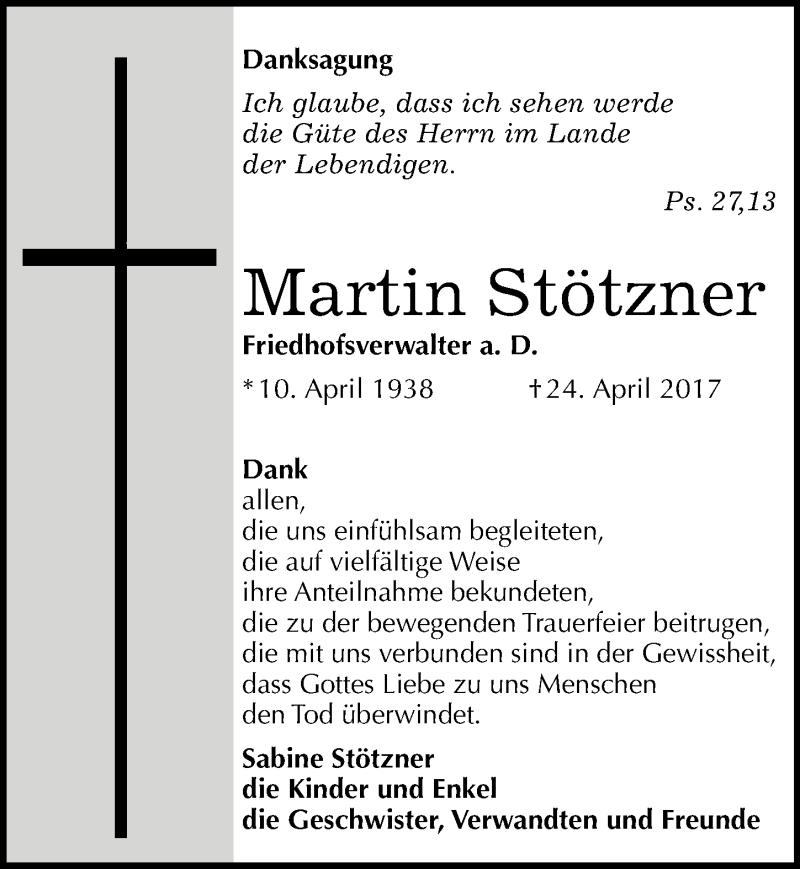 Danksagung

Ich glaube, dass ich sehen werde
die Güte des Herrn im Lande
der Lebendigen.

Ps. 27,13

Martin Stötzner

Friedhofsverwalter a. D.

*10. April 1938 †24. April 2017

Dank
allen,
die uns einfühlsam begleiteten,
die auf vielfältige Weise
ihre Anteilnahme bekundeten,
die zu der bewegenden Trauerfeier beitrugen,
die mit uns verbunden sind in der Gewissheit,
dass Gottes Liebe zu uns Menschen
den Tod überwindet.

Sabine Stötzner
die Kinder und Enkel
die Geschwister, Verwandten und Freunde